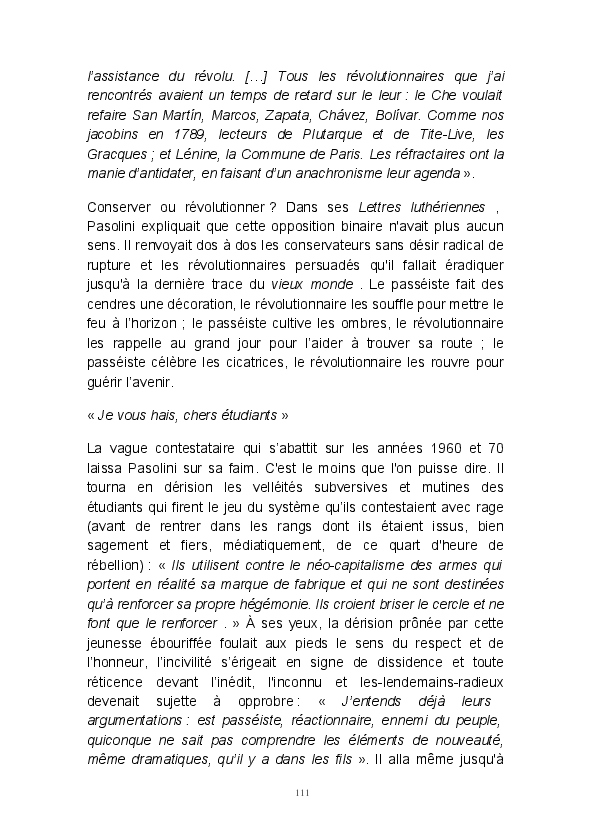 l'assistance du révolu. […] Tous les révolutionnaires que j'ai rencontrés avaient un temps de retard sur le leur : le Che voulait refaire San Martín, Marcos, Zapata, Chávez, Bolívar. Comme nos jacobins en 1789, lecteurs de Plutarque et de Tite-Live, les Gracques ; et Lénine, la Commune de Paris. Les réfractaires ont la manie d'antidater, en faisant d'un anachronisme leur agenda ».

Conserver ou révolutionner ? Dans ses Lettres luthériennes , Pasolini expliquait que cette opposition binaire n'avait plus aucun sens. Il renvoyait dos à dos les conservateurs sans désir radical de rupture et les révolutionnaires persuadés qu'il fallait éradiquer jusqu'à la dernière trace du vieux monde . Le passéiste fait des cendres une décoration, le révolutionnaire les souffle pour mettre le feu à l'horizon ; le passéiste cultive les ombres, le révolutionnaire les rappelle au grand jour pour l'aider à trouver sa route ; le passéiste célèbre les cicatrices, le révolutionnaire les rouvre pour guérir l'avenir.

« Je vous hais, chers étudiants »

La vague contestataire qui s'abattit sur les années 1960 et 70 laissa Pasolini sur sa faim. C'est le moins que l'on puisse dire. Il tourna en dérision les velléités subversives et mutines des étudiants qui firent le jeu du système qu'ils contestaient avec rage (avant de rentrer dans les rangs dont ils étaient issus, bien sagement et fiers, médiatiquement, de ce quart d'heure de rébellion) : « Ils utilisent contre le néo-capitalisme des armes qui portent en réalité sa marque de fabrique et qui ne sont destinées qu'à renforcer sa propre hégémonie. Ils croient briser le cercle et ne font que le renforcer . » À ses yeux, la dérision prônée par cette jeunesse ébouriffée foulait aux pieds le sens du respect et de l'honneur, l'incivilité s'érigeait en signe de dissidence et toute réticence devant l'inédit, l'inconnu et les-lendemains-radieux devenait sujette à opprobre : « J'entends déjà leurs argumentations : est passéiste, réactionnaire, ennemi du peuple, quiconque ne sait pas comprendre les éléments de nouveauté, même dramatiques, qu'il y a dans les fils ». Il alla même jusqu'à

111